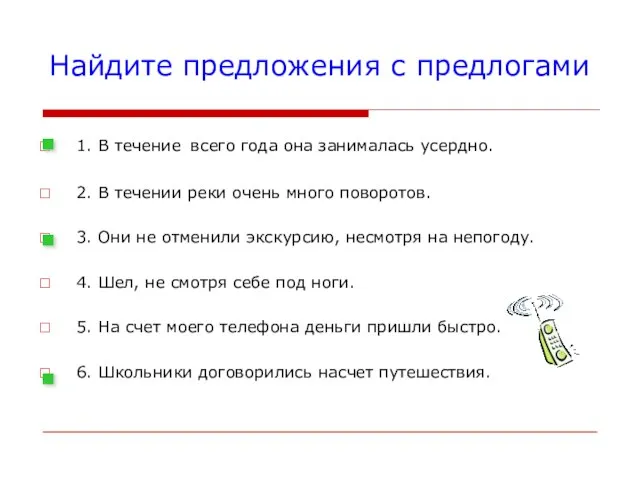 Найдите предложения с предлогами

1. В течение всего года она занималась усердно.

2. В течении реки очень много поворотов.

3. Они не отменили экскурсию, несмотря на непогоду.

4. Шел, не смотря себе под ноги.

5. На счет моего телефона деньги пришли быстро.

6. Школьники договорились насчет путешествия.